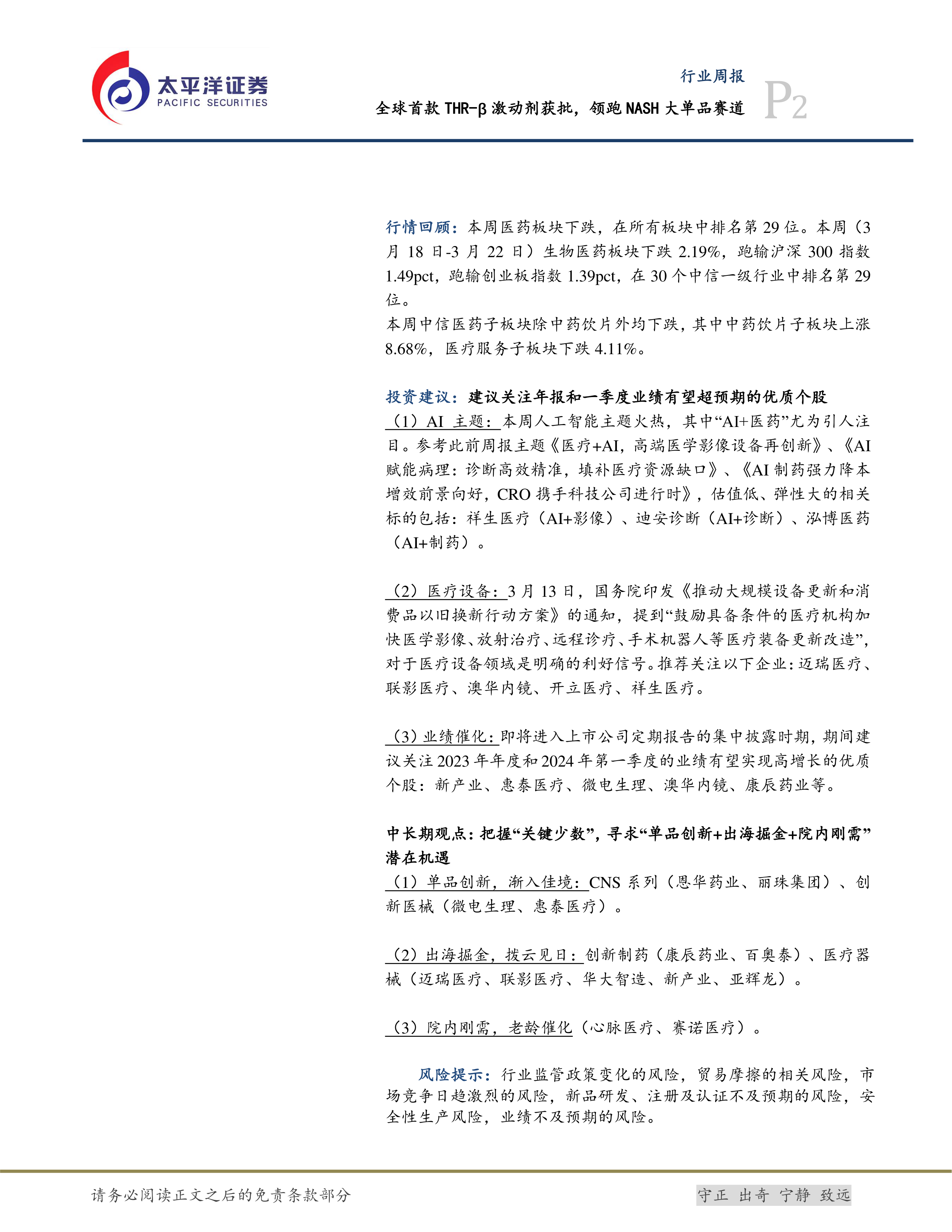 太平洋证券
PACIFIC SECURITIES

行业周报
全球首款 THR-β 激动剂获批，领跑 NASH 大单品赛道
P2

行情回顾：本周医药板块下跌，在所有板块中排名第 29 位。本周（3 月 18 日-3 月 22 日）生物医药板块下跌 2.19%，跑输沪深 300 指数 1.49pct，跑输创业板指数 1.39pct，在 30 个中信一级行业中排名第 29 位。
本周中信医药子板块除中药饮片外均下跌，其中中药饮片子板块上涨 8.68%，医疗服务子板块下跌 4.11%。

投资建议：建议关注年报和一季度业绩有望超预期的优质个股
（1）AI 主题：本周人工智能主题火热，其中“AI+医药”尤为引人注目。参考此前周报主题《医疗+AI，高端医学影像设备再创新》、《AI 赋能病理：诊断高效精准，填补医疗资源缺口》、《AI 制药强力降本增效前景向好，CRO 携手科技公司进行时》，估值低、弹性大的相关标的包括：祥生医疗（AI+影像）、迪安诊断（AI+诊断）、泓博医药（AI+制药）。

（2）医疗设备：3 月 13 日，国务院印发《推动大规模设备更新和消费品以旧换新行动方案》的通知，提到“鼓励具备条件的医疗机构加快医学影像、放射治疗、远程诊疗、手术机器人等医疗装备更新改造”，对于医疗设备领域是明确的利好信号。推荐关注以下企业：迈瑞医疗、联影医疗、澳华内镜、开立医疗、祥生医疗。

（3）业绩催化：即将进入上市公司定期报告的集中披露时期，期间建议关注 2023 年年度和 2024 年第一季度的业绩有望实现高增长的优质个股：新产业、惠泰医疗、微电生理、澳华内镜、康辰药业等。

中长期观点：把握“关键少数”，寻求“单品创新+出海掘金+院内刚需”潜在机遇
（1）单品创新，渐入佳境：CNS 系列（恩华药业、丽珠集团）、创新医械（微电生理、惠泰医疗）。

（2）出海掘金，拨云见日：创新制药（康辰药业、百奥泰）、医疗器械（迈瑞医疗、联影医疗、华大智造、新产业、亚辉龙）。

（3）院内刚需，老龄催化（心脉医疗、赛诺医疗）。

风险提示：行业监管政策变化的风险，贸易摩擦的相关风险，市场竞争日趋激烈的风险，新品研发、注册及认证不及预期的风险，安全性生产风险，业绩不及预期的风险。

请务必阅读正文之后的免责条款部分
守正 出奇 宁静 致远